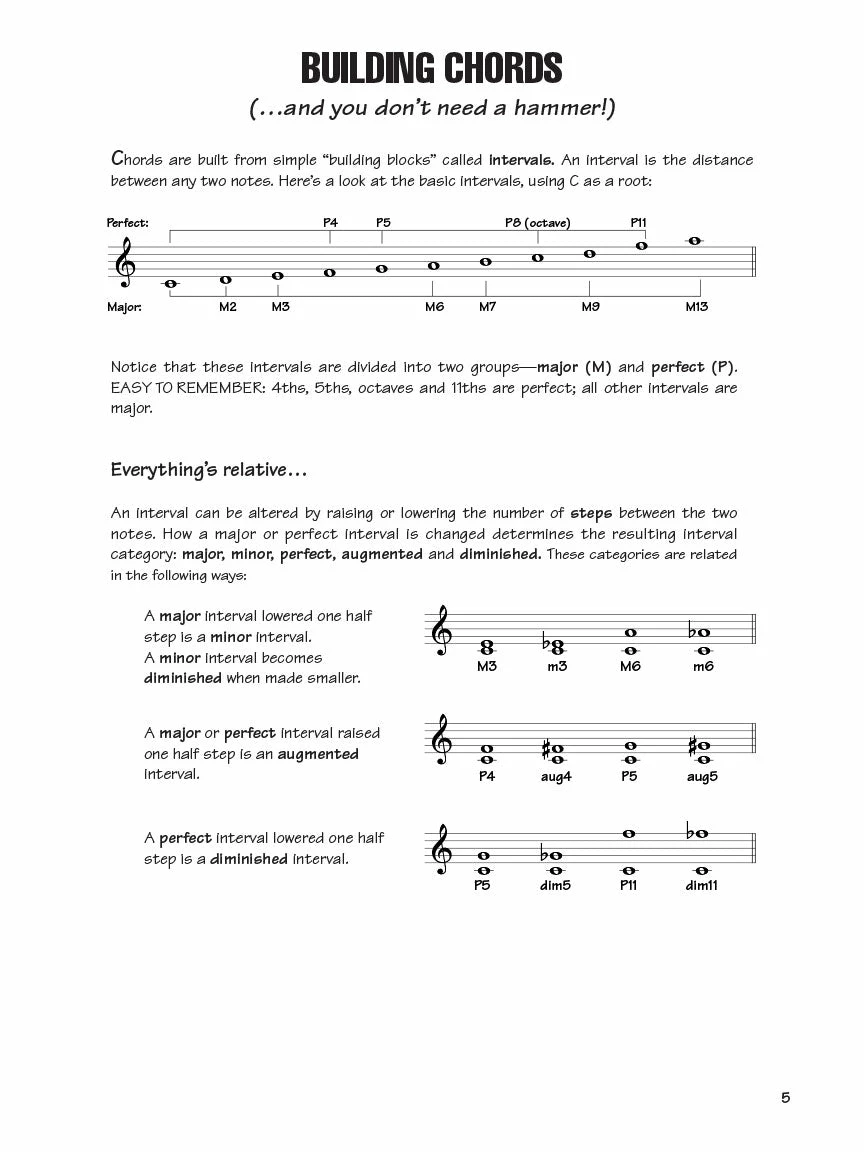 BUILDING CHORDS

(...and you don't need a hammer!)

Chords are built from simple "building blocks" called intervals. An interval is the distance between any two notes. Here's a look at the basic intervals, using C as a root:

Perfect: P4 P5 P8 (octave) P11

Major: M2 M3 M6 M7 M9 M13

Notice that these intervals are divided into two groups—major (M) and perfect (P). EASY TO REMEMBER: 4ths, 5ths, octaves and 11ths are perfect; all other intervals are major.

Everything's relative...

An interval can be altered by raising or lowering the number of steps between the two notes. How a major or perfect interval is changed determines the resulting interval category: major, minor, perfect, augmented and diminished. These categories are related in the following ways:

A major interval lowered one half step is a minor interval. A minor interval becomes diminished when made smaller.

M3 m3 M6 m6

A major or perfect interval raised one half step is an augmented interval.

P4 aug4 P5 aug5

A perfect interval lowered one half step is a diminished interval.

P5 dim5 P11 dim11

5